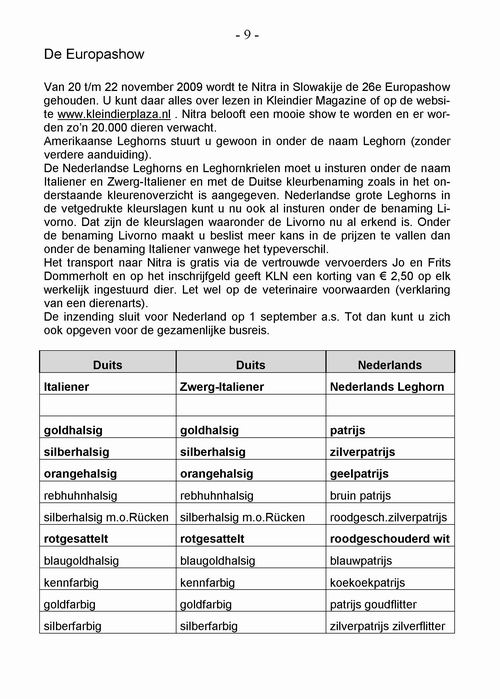 - 9 -

De Europashow

Van 20 t/m 22 november 2009 wordt te Nitra in Slowakije de 26e Europashow gehouden. U kunt daar alles over lezen in Kleindier Magazine of op de website www.kleindierplaza.nl . Nitra belooft een mooie show te worden en er worden zo'n 20.000 dieren verwacht.
Amerikaanse Leghorns stuurt u gewoon in onder de naam Leghorn (zonder verdere aanduiding).
De Nederlandse Leghorns en Leghornkrielen moet u insturen onder de naam Italiener en Zwerg-Italiener en met de Duitse kleurbenaming zoals in het onderstaande kleurenoverzicht is aangegeven. Nederlandse grote Leghorns in de vetgedrukte kleurslagen kunt u nu ook al insturen onder de benaming Livorno. Dat zijn de kleurslagen waaronder de Livorno nu al erkend is. Onder de benaming Livorno maakt u beslist meer kans in de prijzen te vallen dan onder de benaming Italiener vanwege het typeverschil.
Het transport naar Nitra is gratis via de vertrouwde vervoerders Jo en Frits Dommerholt en op het inschrijfgeld geeft KLN een korting van € 2,50 op elk werkelijk ingestuurd dier. Let wel op de veterinaire voorwaarden (verklaring van een dierenarts).
De inzending sluit voor Nederland op 1 september a.s. Tot dan kunt u zich ook opgeven voor de gezamenlijke busreis.

| Duits | Duits | Nederlands |
|---|---|---|
| Italiener | Zwerg-Italiener | Nederlands Leghorn |
| | | |
| goldhalsig | goldhalsig | patrijs |
| silberhalsig | silberhalsig | zilverpatrijs |
| orangehalsig | orangehalsig | geelpatrijs |
| rebhuhnhalsig | rebhuhnhalsig | bruin patrijs |
| silberhalsig m.o.Rücken | silberhalsig m.o.Rücken | roodgesch.zilverpatrijs |
| rotgesattelt | rotgesattelt | roodgeschouderd wit |
| blaugoldhalsig | blaugoldhalsig | blauwpatrijs |
| kennfarbig | kennfarbig | koekoekpatrijs |
| goldfarbig | goldfarbig | patrijs goudflitter |
| silberfarbig | silberfarbig | zilverpatrijs zilverflitter |